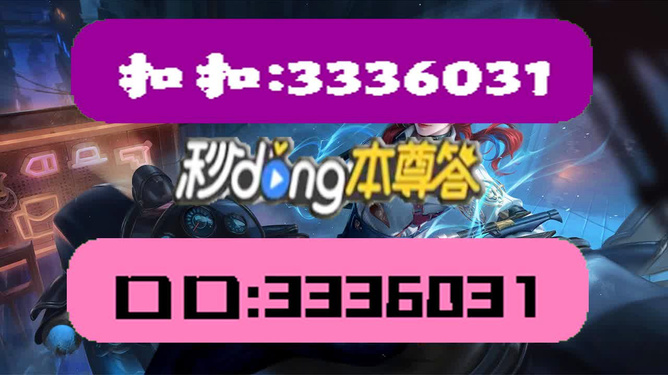 扣扣:3336031

秒dong本尊答

口口:3336031